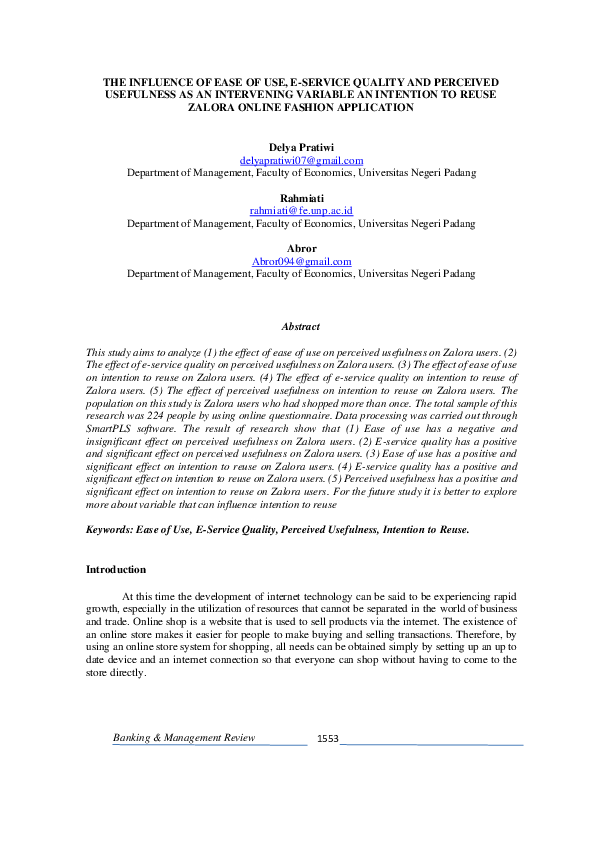 THE INFLUENCE OF EASE OF USE, E-SERVICE QUALITY AND PERCEIVED USEFULNESS AS AN INTERVENING VARIABLE AN INTENTION TO REUSE ZALORA ONLINE FASHION APPLICATION

Delya Pratiwi
delyapratiwi07@gmail.com
Department of Management, Faculty of Economics, Universitas Negeri Padang

Rahmiati
rahmiati@fe.unp.ac.id
Department of Management, Faculty of Economics, Universitas Negeri Padang

Abror
Abror094@gmail.com
Department of Management, Faculty of Economics, Universitas Negeri Padang

Abstract

This study aims to analyze (1) the effect of ease of use on perceived usefulness on Zalora users. (2) The effect of e-service quality on perceived usefulness on Zalora users. (3) The effect of ease of use on intention to reuse on Zalora users. (4) The effect of e-service quality on intention to reuse of Zalora users. (5) The effect of perceived usefulness on intention to reuse on Zalora users. The population on this study is Zalora users who had shopped more than once. The total sample of this research was 224 people by using online questionnaire. Data processing was carried out through SmartPLS software. The result of research show that (1) Ease of use has a negative and insignificant effect on perceived usefulness on Zalora users. (2) E-service quality has a positive and significant effect on perceived usefulness on Zalora users. (3) Ease of use has a positive and significant effect on intention to reuse on Zalora users. (4) E-service quality has a positive and significant effect on intention to reuse on Zalora users. (5) Perceived usefulness has a positive and significant effect on intention to reuse on Zalora users. For the future study it is better to explore more about variable that can influence intention to reuse

Keywords: Ease of Use, E-Service Quality, Perceived Usefulness, Intention to Reuse.

Introduction

At this time the development of internet technology can be said to be experiencing rapid growth, especially in the utilization of resources that cannot be separated in the world of business and trade. Online shop is a website that is used to sell products via the internet. The existence of an online store makes it easier for people to make buying and selling transactions. Therefore, by using an online store system for shopping, all needs can be obtained simply by setting up an up to date device and an internet connection so that everyone can shop without having to come to the store directly.

Banking & Management Review 1553